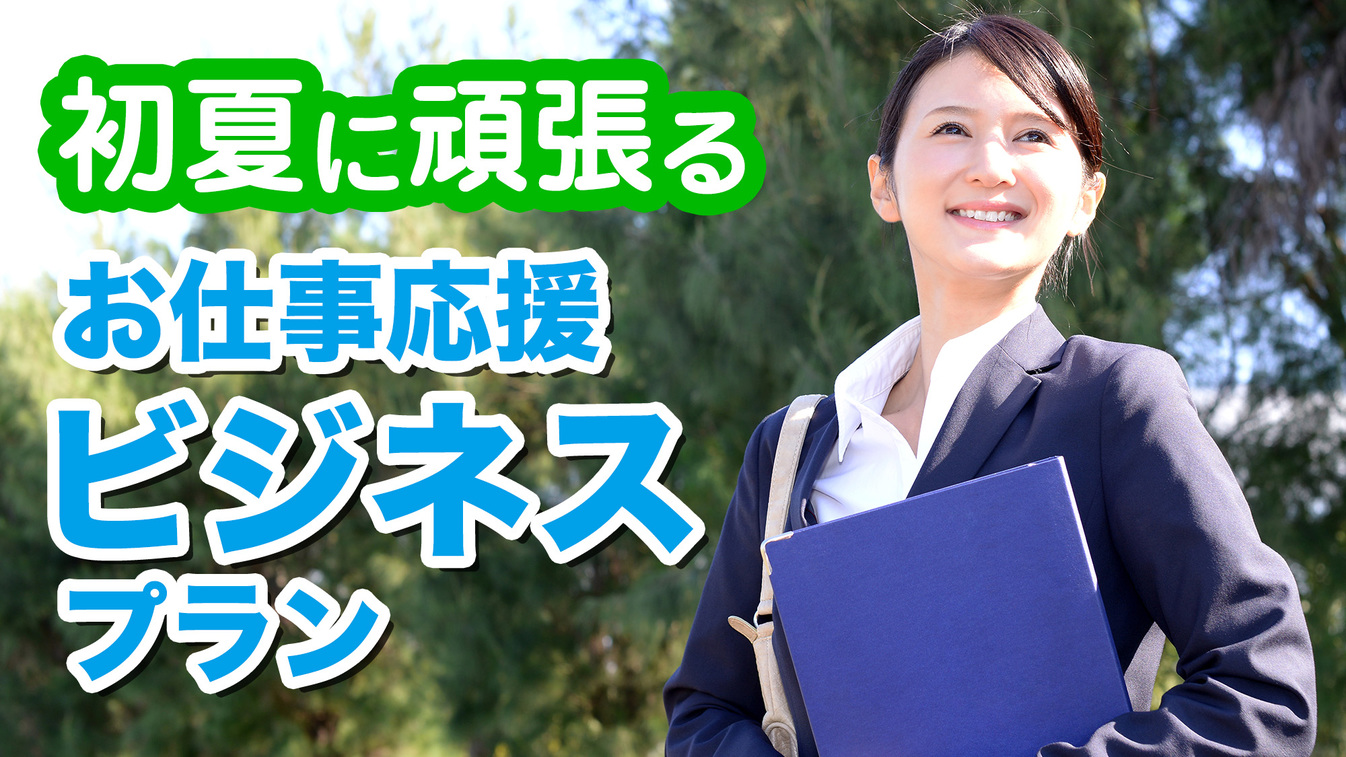 初夏に頑張る
お仕事応援
ビジネス
プラン